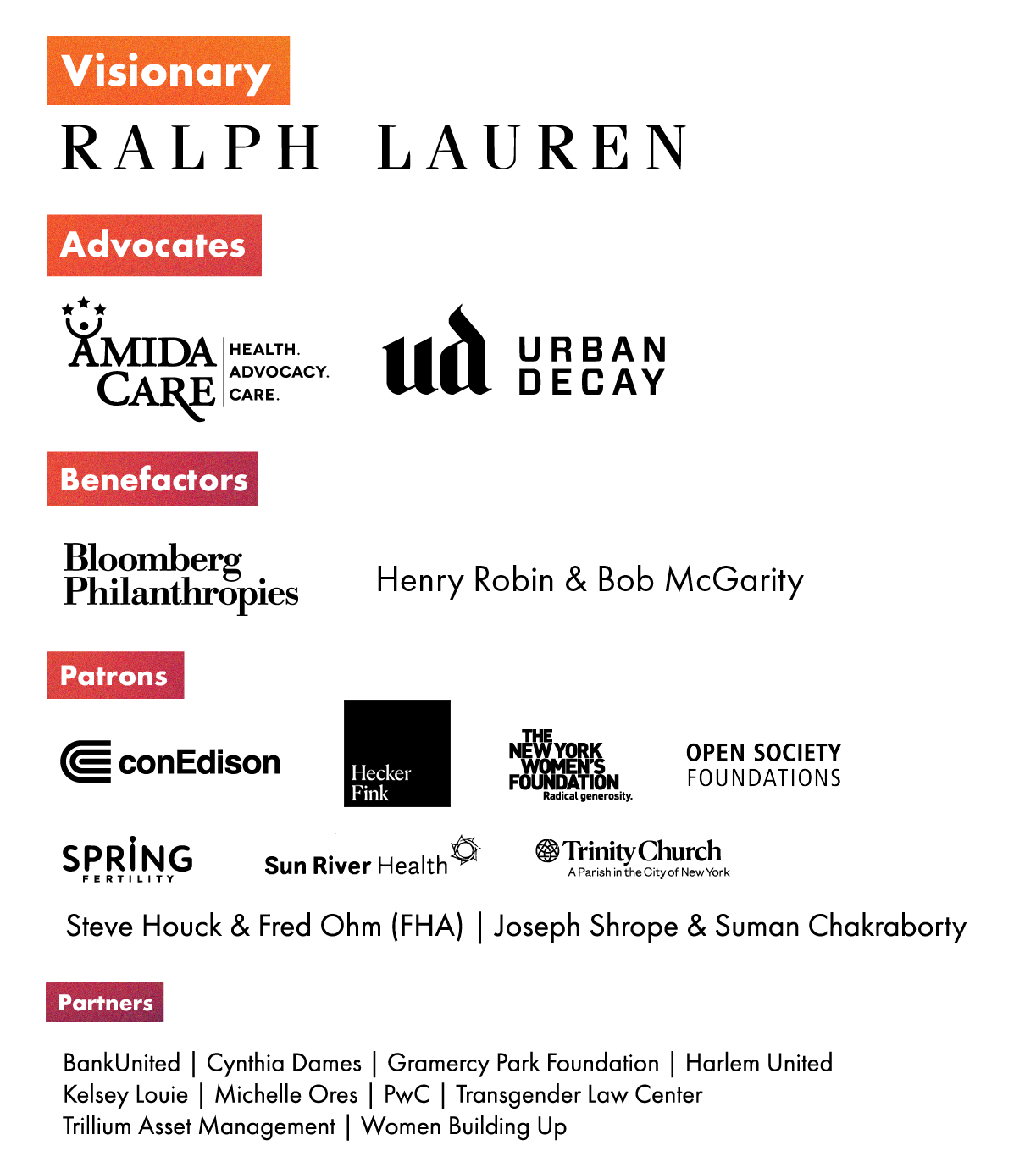 Visionary

RALPH LAUREN

Advocates

AMIDA CARE
HEALTH.
ADVOCACY.
CARE.

ud
URBAN
DECAY

Benefactors

Bloomberg Philanthropies

Henry Robin & Bob McGarity

Patrons

conEdison

Hecker
Fink

THE
NEW YORK
WOMEN'S
FOUNDATION
Radical generosity.

OPEN SOCIETY
FOUNDATIONS

SPRING
FERTILITY

Sun River Health

Trinity Church
A Parish in the City of New York

Steve Houck & Fred Ohm (FHA) | Joseph Shrope & Suman Chakraborty

Partners

BankUnited | Cynthia Dames | Gramercy Park Foundation | Harlem United
Kelsey Louie | Michelle Ores | PwC | Transgender Law Center
Trillium Asset Management | Women Building Up